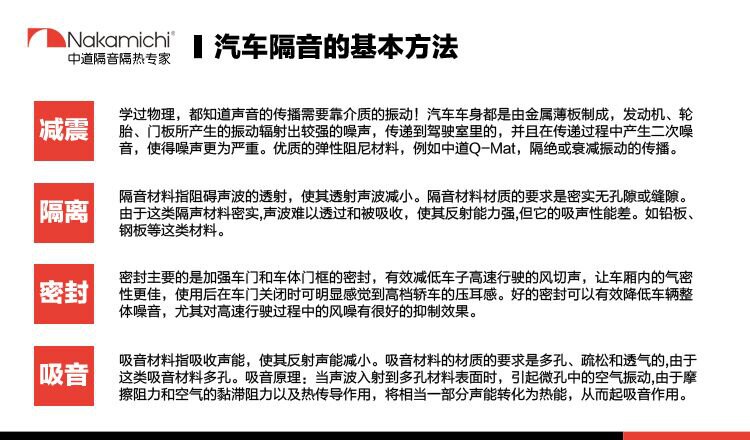 Nakamichi®
中道隔音隔热专家

汽车隔音的基本方法

减震

学过物理，都知道声音的传播需要靠介质的振动！汽车车身都是由金属薄板制成，发动机、轮胎、门板所产生的振动辐射出较强的噪声，传递到驾驶室里的，并且在传递过程中产生二次噪音，使得噪声更为严重。优质的弹性阻尼材料，例如中道Q-Mat，隔绝或衰减振动的传播。

隔离

隔音材料指阻碍声波的透射，使其透射声波减小。隔音材料材质的要求是密实无孔隙或缝隙。由于这类隔声材料密实,声波难以透过和被吸收，使其反射能力强,但它的吸声性能差。如铅板、钢板等这类材料。

密封

密封主要的是加强车门和车体门框的密封，有效减低车子高速行驶的风切声，让车厢内的气密性更佳，使用后在车门关闭时可明显感觉到高档轿车的压耳感。好的密封可以有效降低车辆整体噪音，尤其对高速行驶过程中的风噪有很好的抑制效果。

吸音

吸音材料指吸收声能，使其反射声能减小。吸音材料的材质的要求是多孔、疏松和透气的,由于这类吸音材料多孔。吸音原理：当声波入射到多孔材料表面时，引起微孔中的空气振动,由于摩擦阻力和空气的黏滞阻力以及热传导作用，将相当一部分声能转化为热能，从而起吸音作用。